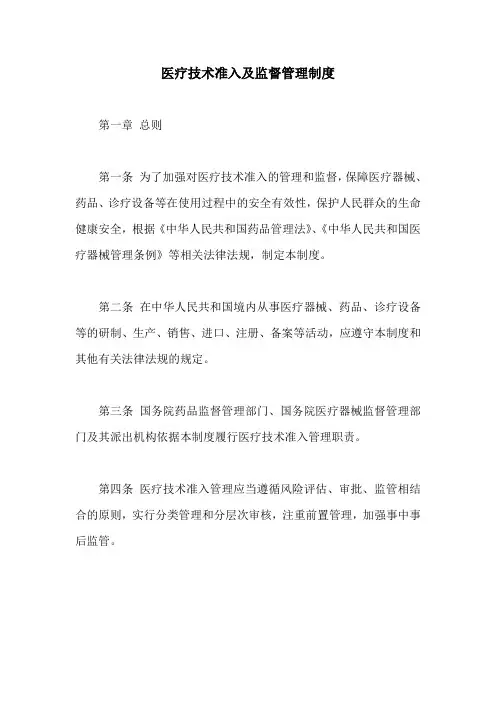 医疗技术准入及监督管理制度

第一章 总则

第一条 为了加强对医疗技术准入的管理和监督，保障医疗器械、药品、诊疗设备等在使用过程中的安全有效性，保护人民群众的生命健康安全，根据《中华人民共和国药品管理法》、《中华人民共和国医疗器械管理条例》等相关法律法规，制定本制度。

第二条 在中华人民共和国境内从事医疗器械、药品、诊疗设备等的研制、生产、销售、进口、注册、备案等活动，应遵守本制度和其他有关法律法规的规定。

第三条 国务院药品监督管理部门、国务院医疗器械监督管理部门及其派出机构依据本制度履行医疗技术准入管理职责。

第四条 医疗技术准入管理应当遵循风险评估、审批、监管相结合的原则，实行分类管理和分层次审核，注重前置管理，加强事中事后监管。